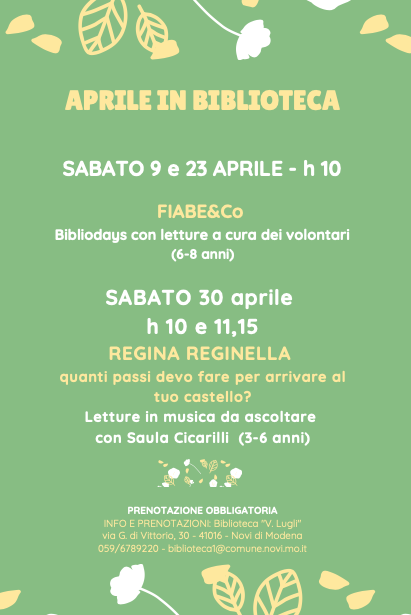 APRILE IN BIBLIOTECA

SABATO 9 e 23 APRILE - h 10

FIABE&Co

Bibliodays con letture a cura dei volontari
(6-8 anni)

SABATO 30 aprile
h 10 e 11,15

REGINA REGINELLA

quanti passi devo fare per arrivare al tuo castello?

Letture in musica da ascoltare
con Saula Cicarilli (3-6 anni)

PRENOTAZIONE OBBLIGATORIA
INFO E PRENOTAZIONI: Biblioteca "V. Lugli"
via G. di Vittorio, 30 - 41016 - Novi di Modena
059/6789220 - biblioteca1@comune.novi.mo.it